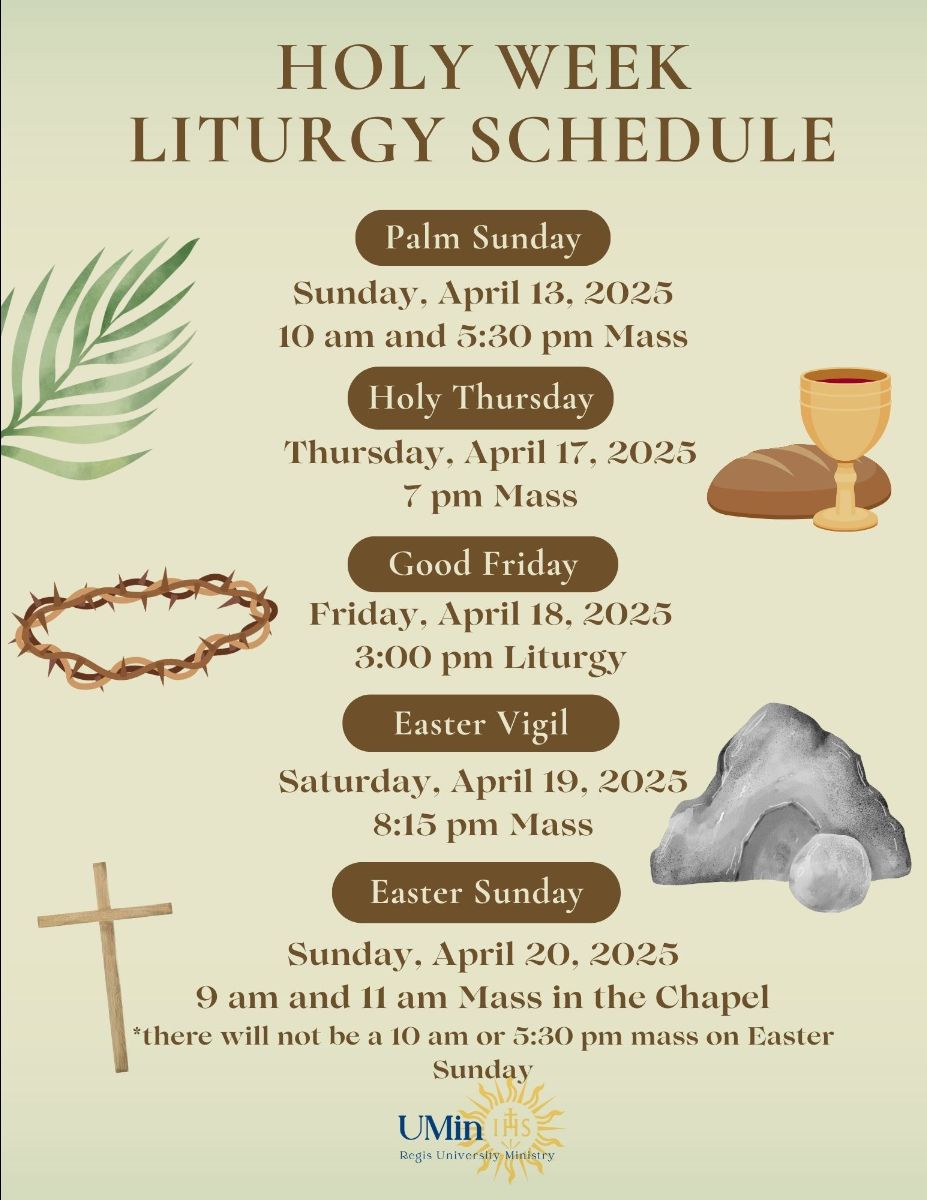 HOLY WEEK
LITURGY SCHEDULE

Palm Sunday

Sunday, April 13, 2025
10 am and 5:30 pm Mass

Holy Thursday

Thursday, April 17, 2025
7 pm Mass

Good Friday

Friday, April 18, 2025
3:00 pm Liturgy

Easter Vigil

Saturday, April 19, 2025
8:15 pm Mass

Easter Sunday

Sunday, April 20, 2025
9 am and 11 am Mass in the Chapel
*there will not be a 10 am or 5:30 pm mass on Easter Sunday

UMin IHS
Regis University Ministry